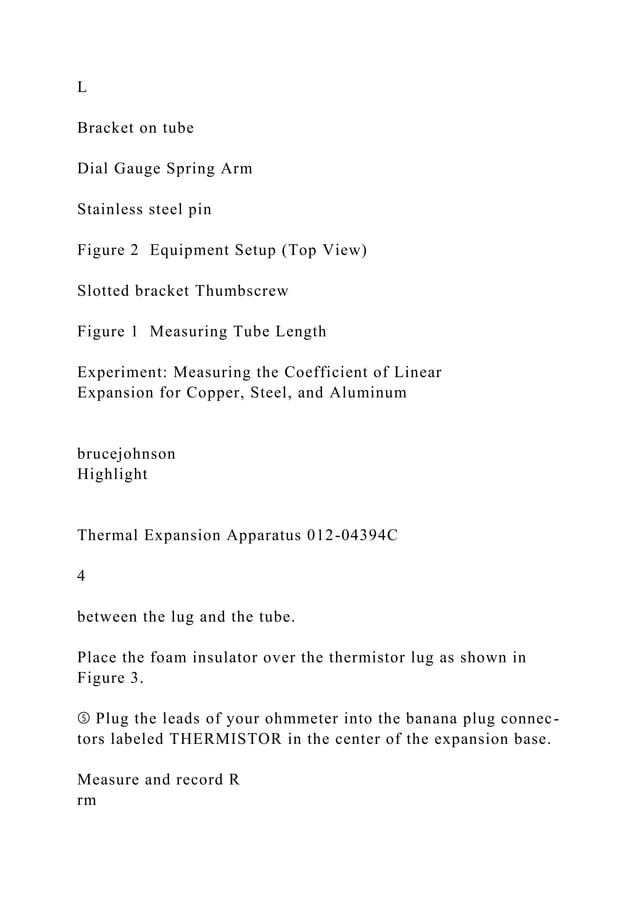 L

Bracket on tube

Dial Gauge Spring Arm

Stainless steel pin

Figure 2 Equipment Setup (Top View)

Slotted bracket Thumbscrew

Figure 1 Measuring Tube Length

Experiment: Measuring the Coefficient of Linear Expansion for Copper, Steel, and Aluminum

brucejohnson
Highlight

Thermal Expansion Apparatus 012-04394C

4

between the lug and the tube.

Place the foam insulator over the thermistor lug as shown in Figure 3.

⑤ Plug the leads of your ohmmeter into the banana plug connectors labeled THERMISTOR in the center of the expansion base.

Measure and record R
rm